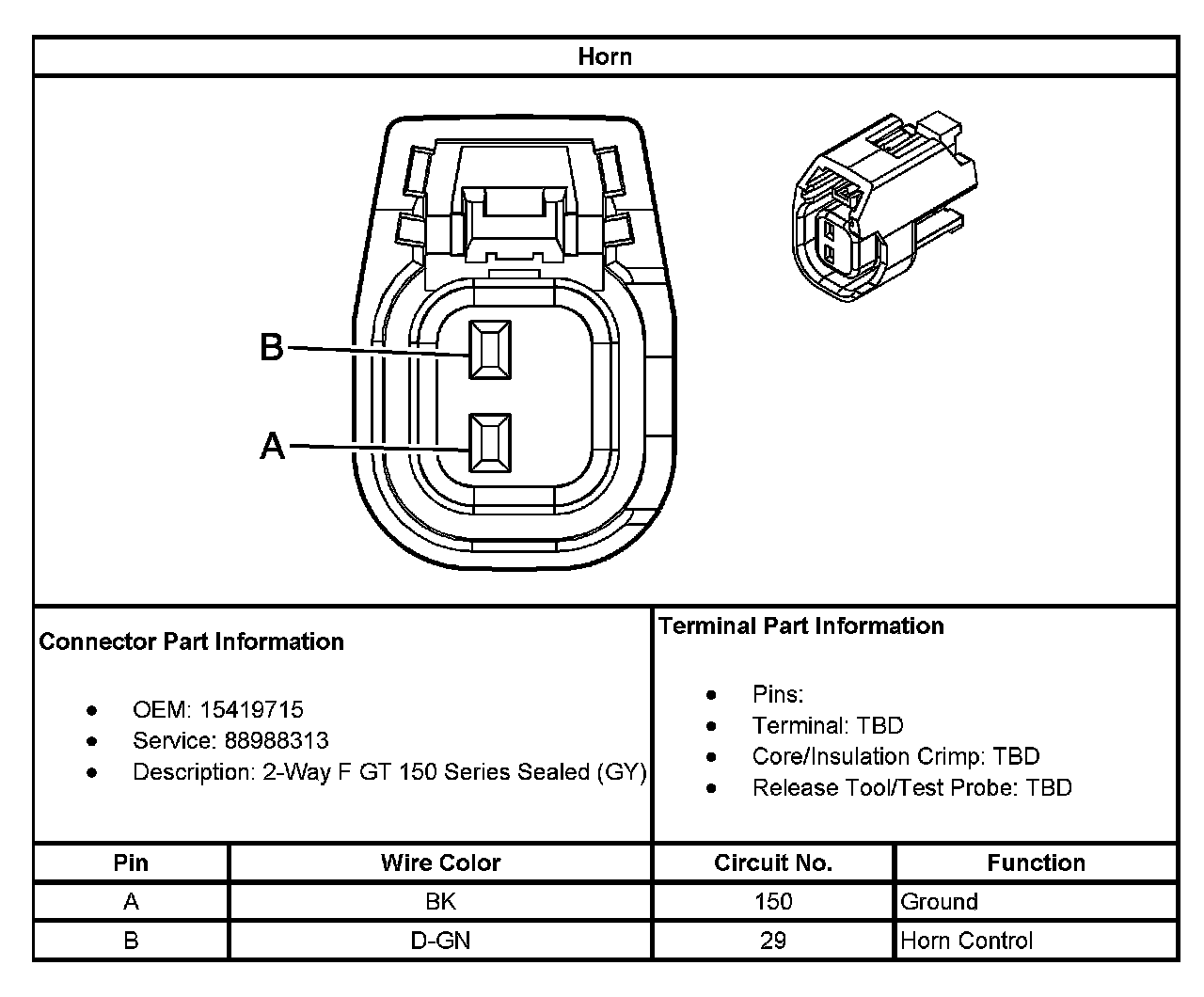 Horn

B

A

Connector Part Information

- OEM: 15419715
- Service: 88988313
- Description: 2-Way F GT 150 Series Sealed (GY)

Terminal Part Information

- Pins:
- Terminal: TBD
- Core/Insulation Crimp: TBD
- Release Tool/Test Probe: TBD

| Pin | Wire Color | Circuit No. | Function |
|---|---|---|---|
| A | BK | 150 | Ground |
| B | D-GN | 29 | Horn Control |